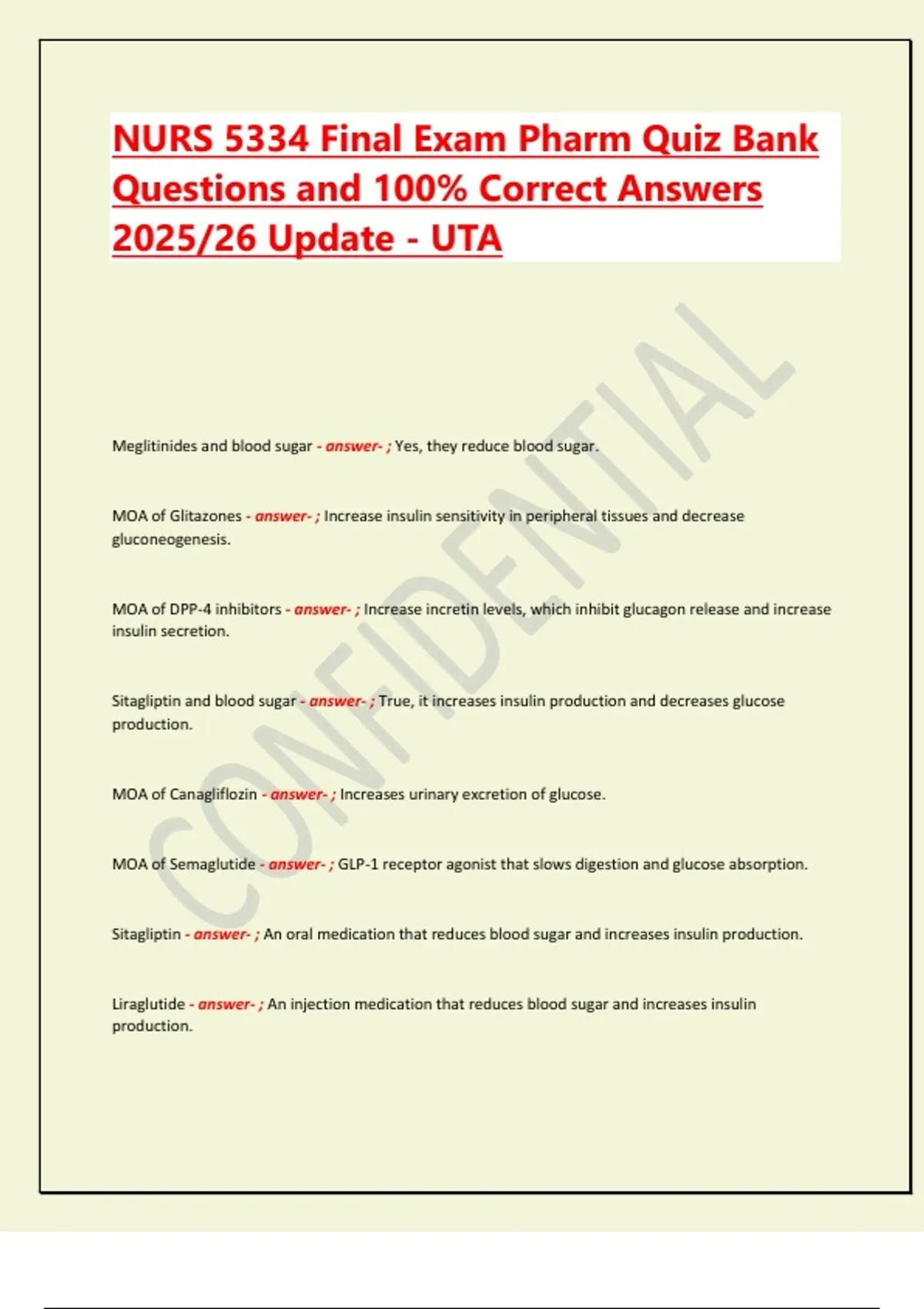 NURS 5334 Final Exam Pharm Quiz Bank Questions and 100% Correct Answers 2025/26 Update - UTA

CONFIDENTIAL

Meglitinides and blood sugar - answer- ; Yes, they reduce blood sugar.

MOA of Glitazones - answer- ; Increase insulin sensitivity in peripheral tissues and decrease gluconeogenesis.

MOA of DPP-4 inhibitors - answer- ; Increase incretin levels, which inhibit glucagon release and increase insulin secretion.

Sitagliptin and blood sugar - answer- ; True, it increases insulin production and decreases glucose production.

MOA of Canagliflozin - answer- ; Increases urinary excretion of glucose.

MOA of Semaglutide - answer- ; GLP-1 receptor agonist that slows digestion and glucose absorption.

Sitagliptin - answer- ; An oral medication that reduces blood sugar and increases insulin production.

Liraglutide - answer- ; An injection medication that reduces blood sugar and increases insulin production.